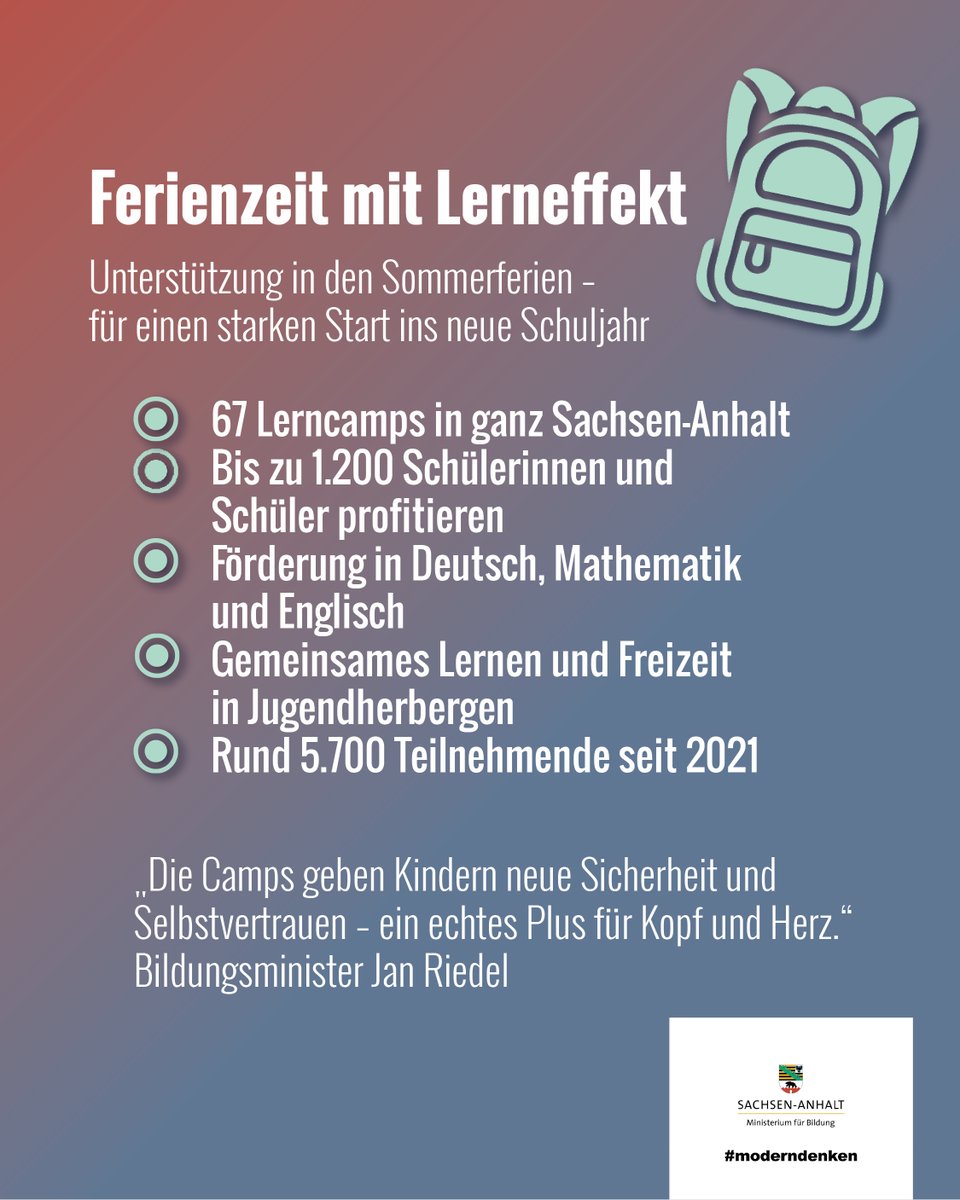 Ferienzeit mit Lerneffekt

Unterstützung in den Sommerferien – für einen starken Start ins neue Schuljahr

67 Lerncamps in ganz Sachsen-Anhalt
Bis zu 1.200 Schülerinnen und Schüler profitieren
Förderung in Deutsch, Mathematik und Englisch
Gemeinsames Lernen und Freizeit in Jugendherbergen
Rund 5.700 Teilnehmende seit 2021

„Die Camps geben Kindern neue Sicherheit und Selbstvertrauen – ein echtes Plus für Kopf und Herz.“
Bildungsminister Jan Riedel

SACHSEN-ANHALT
Ministerium für Bildung

#moderndenken